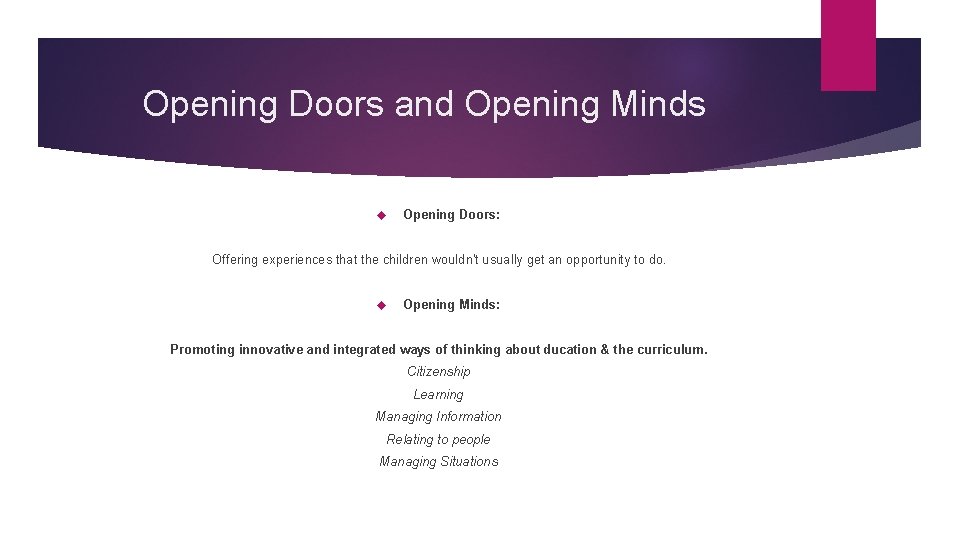 Opening Doors and Opening Minds

Opening Doors:

Offering experiences that the children wouldn't usually get an opportunity to do.

Opening Minds:

Promoting innovative and integrated ways of thinking about ducation & the curriculum.

Citizenship

Learning

Managing Information

Relating to people

Managing Situations